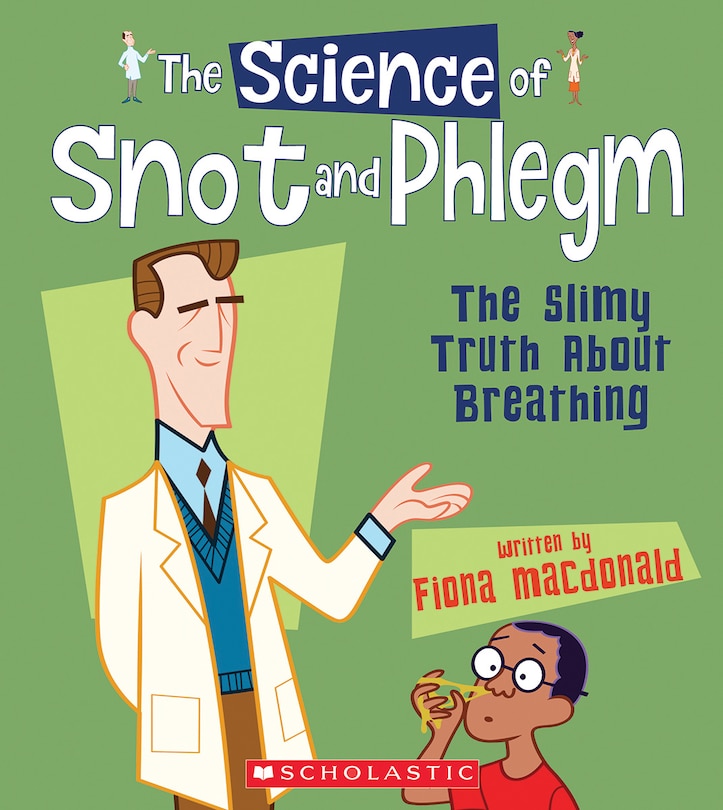 The Science of Snot and Phlegm

The Slimy Truth About Breathing

Written by
Fiona Macdonald

SCHOLASTIC